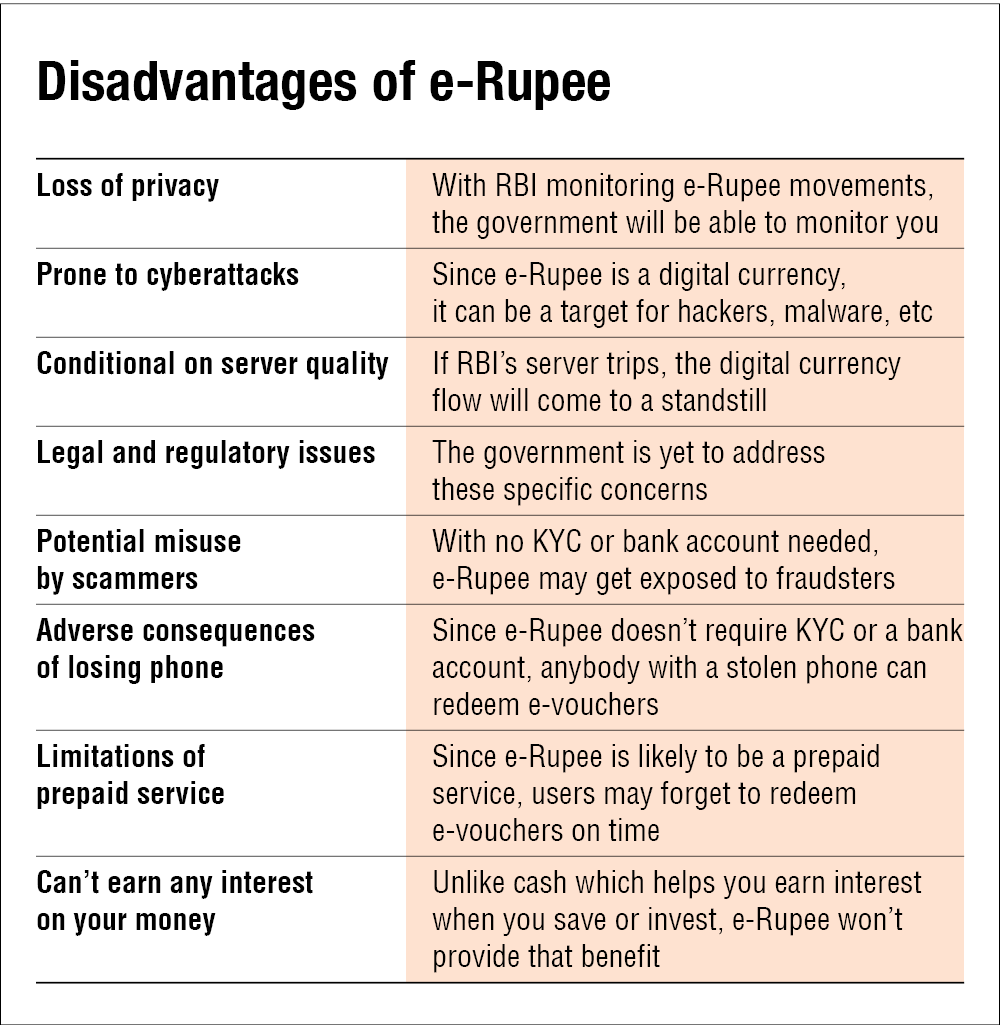 Disadvantages of e-Rupee

| | |
|---|---|
| Loss of privacy | With RBI monitoring e-Rupee movements, the government will be able to monitor you |
| Prone to cyberattacks | Since e-Rupee is a digital currency, it can be a target for hackers, malware, etc |
| Conditional on server quality | If RBI's server trips, the digital currency flow will come to a standstill |
| Legal and regulatory issues | The government is yet to address these specific concerns |
| Potential misuse by scammers | With no KYC or bank account needed, e-Rupee may get exposed to fraudsters |
| Adverse consequences of losing phone | Since e-Rupee doesn't require KYC or a bank account, anybody with a stolen phone can redeem e-vouchers |
| Limitations of prepaid service | Since e-Rupee is likely to be a prepaid service, users may forget to redeem e-vouchers on time |
| Can't earn any interest on your money | Unlike cash which helps you earn interest when you save or invest, e-Rupee won't provide that benefit |